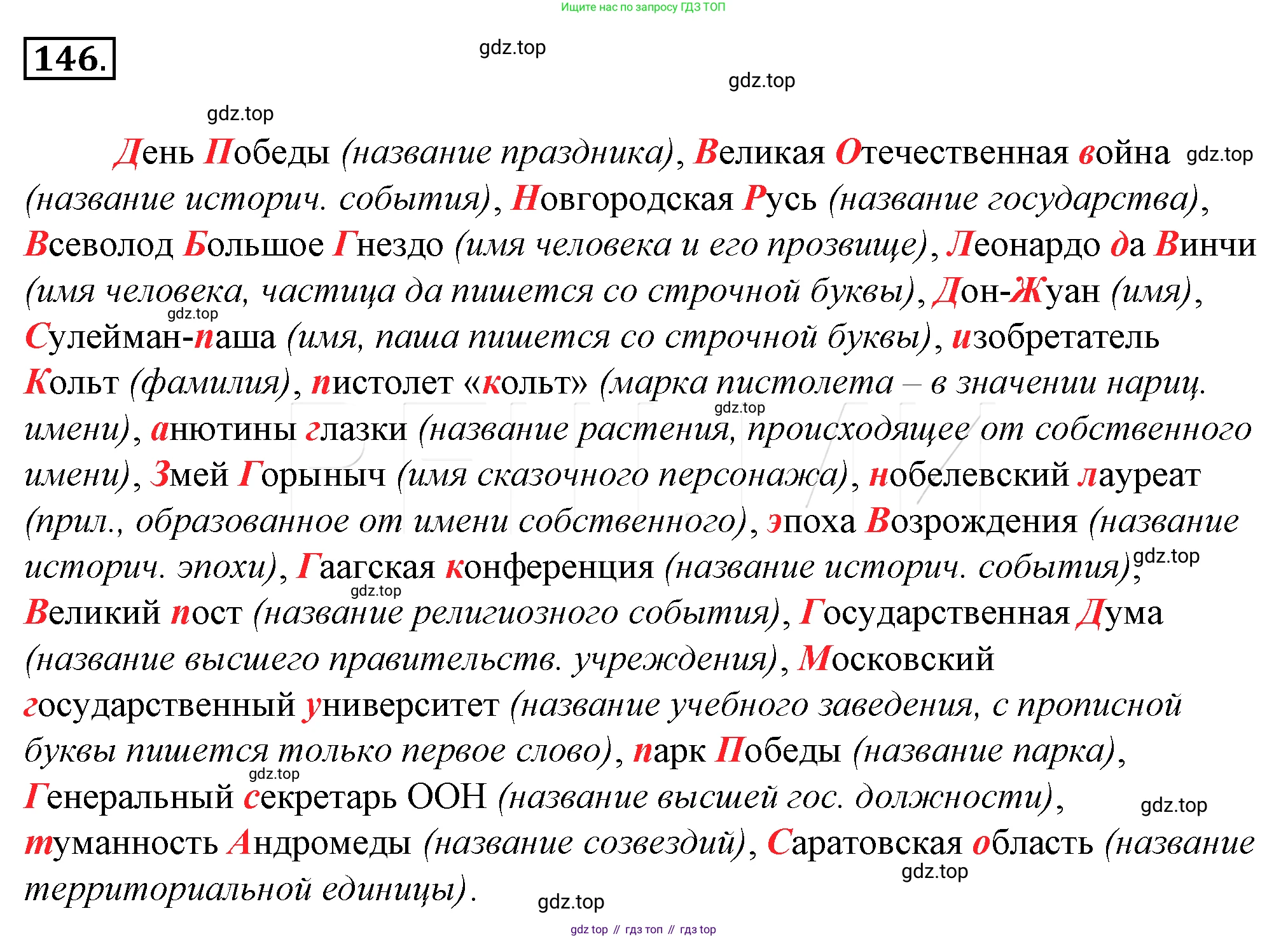 Ищите нас по запросу ГДЗ ТОП

146.

gdz.top

gdz.top

gdz.top

День Победы (название праздника), Великая Отечественная война gdz.top (название историч. события), Новгородская Русь (название государства), Всеволод Большое Гнездо (имя человека и его прозвище), Леонардо да Винчи (имя человека, частица да пишется со строчной буквы), Дон-Жуан (имя), gdz.top Сулейман-паша (имя, паша пишется со строчной буквы), изобретатель Кольт (фамилия), пистолет «кольт» (марка пистолета – в значении нариц. gdz.top имени), анютины глазки (название растения, происходящее от собственного имени), Змей Горыныч (имя сказочного персонажа), нобелевский лауреат (прил., образованное от имени собственного), эпоха Возрождения (название историч. эпохи), Гаагская конференция (название историч. события), gdz.top gdz.top Великий пост (название религиозного события), Государственная Дума (название высшего правительств. учреждения), Московский государственный университет (название учебного заведения, с прописной буквы пишется только первое слово), парк Победы (название парка), gdz.top Генеральный секретарь ООН (название высшей гос. должности), gdz.top туманность Андромеды (название созвездий), Саратовская область (название gdz.top территориальной единицы).

gdz.top

gdz top // гдз топ // гдз top